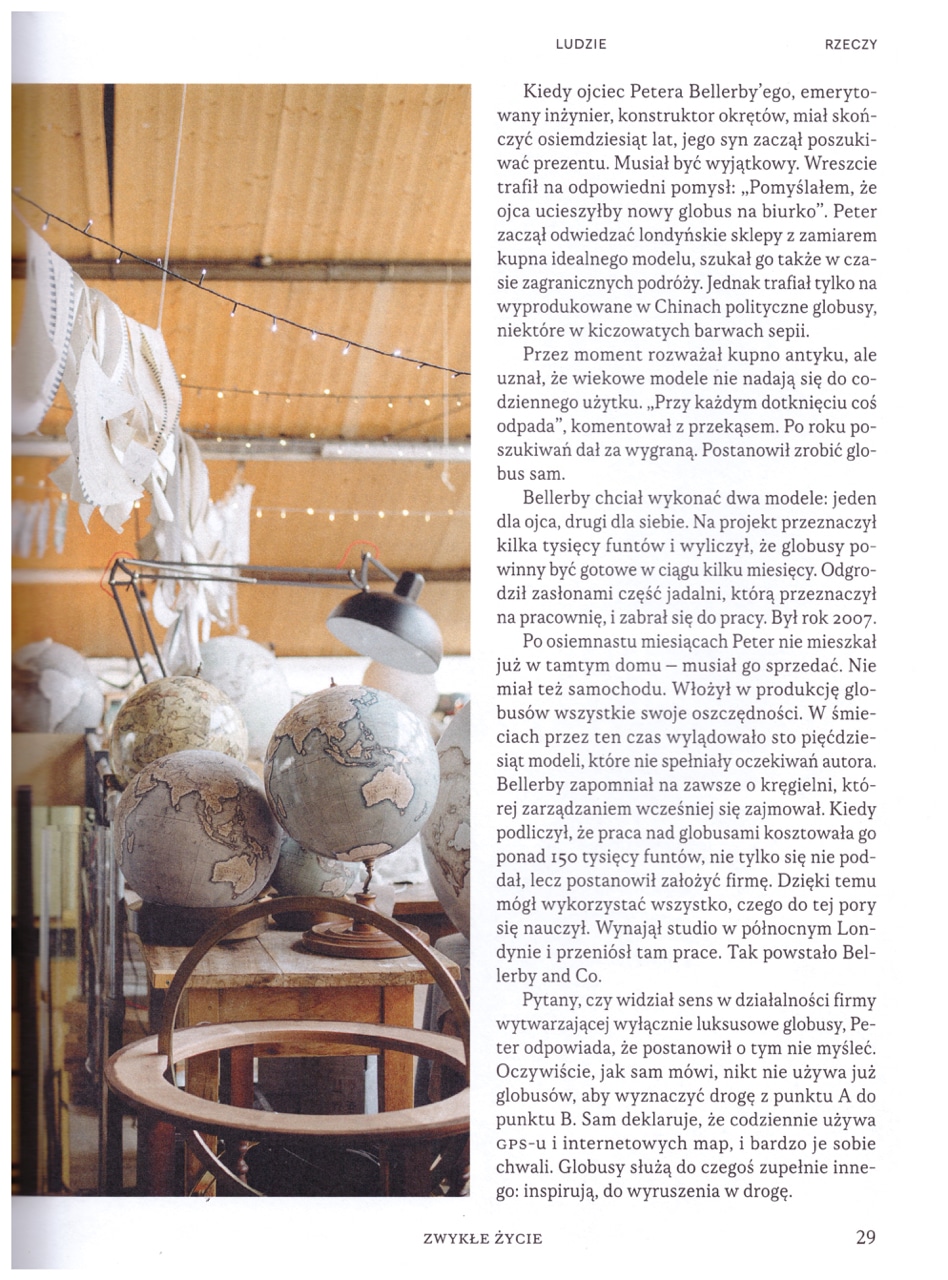 LUDZIE RZECZY

Kiedy ojciec Petera Bellerby'ego, emerytowany inżynier, konstruktor okrętów, miał skończyć osiemdziesiąt lat, jego syn zaczął poszukiwać prezentu. Musiał być wyjątkowy. Wreszcie trafił na odpowiedni pomysł: „Pomyślałem, że ojca ucieszyłby nowy globus na biurko". Peter zaczął odwiedzać londyńskie sklepy z zamiarem kupna idealnego modelu, szukał go także w czasie zagranicznych podróży. Jednak trafiał tylko na wyprodukowane w Chinach polityczne globusy, niektóre w kiczowatych barwach sepii.

Przez moment rozważał kupno antyku, ale uznał, że wiekowe modele nie nadają się do codziennego użytku. „Przy każdym dotknięciu coś odpada", komentował z przekąsem. Po roku poszukiwań dał za wygraną. Postanowił zrobić globus sam.

Bellerby chciał wykonać dwa modele: jeden dla ojca, drugi dla siebie. Na projekt przeznaczył kilka tysięcy funtów i wyliczył, że globusy powinny być gotowe w ciągu kilku miesięcy. Odgrodził zasłonami część jadalni, którą przeznaczył na pracownię, i zabrał się do pracy. Był rok 2007.

Po osiemnastu miesiącach Peter nie mieszkał już w tamtym domu – musiał go sprzedać. Nie miał też samochodu. Włożył w produkcję globusów wszystkie swoje oszczędności. W śmieciach przez ten czas wylądowało sto pięćdziesiąt modeli, które nie spełniały oczekiwań autora. Bellerby zapomniał na zawsze o kręgielni, której zarządzaniem wcześniej się zajmował. Kiedy podliczył, że praca nad globusami kosztowała go ponad 150 tysięcy funtów, nie tylko się nie poddał, lecz postanowił założyć firmę. Dzięki temu mógł wykorzystać wszystko, czego do tej pory się nauczył. Wynajął studio w północnym Londynie i przeniósł tam prace. Tak powstało Bellerby and Co.

Pytany, czy widział sens w działalności firmy wytwarzającej wyłącznie luksusowe globusy, Peter odpowiada, że postanowił o tym nie myśleć. Oczywiście, jak sam mówi, nikt nie używa już globusów, aby wyznaczyć drogę z punktu A do punktu B. Sam deklaruje, że codziennie używa GPS-u i internetowych map, i bardzo je sobie chwali. Globusy służą do czegoś zupełnie innego: inspirują, do wyruszenia w drogę.

ZWYKŁE ŻYCIE 29